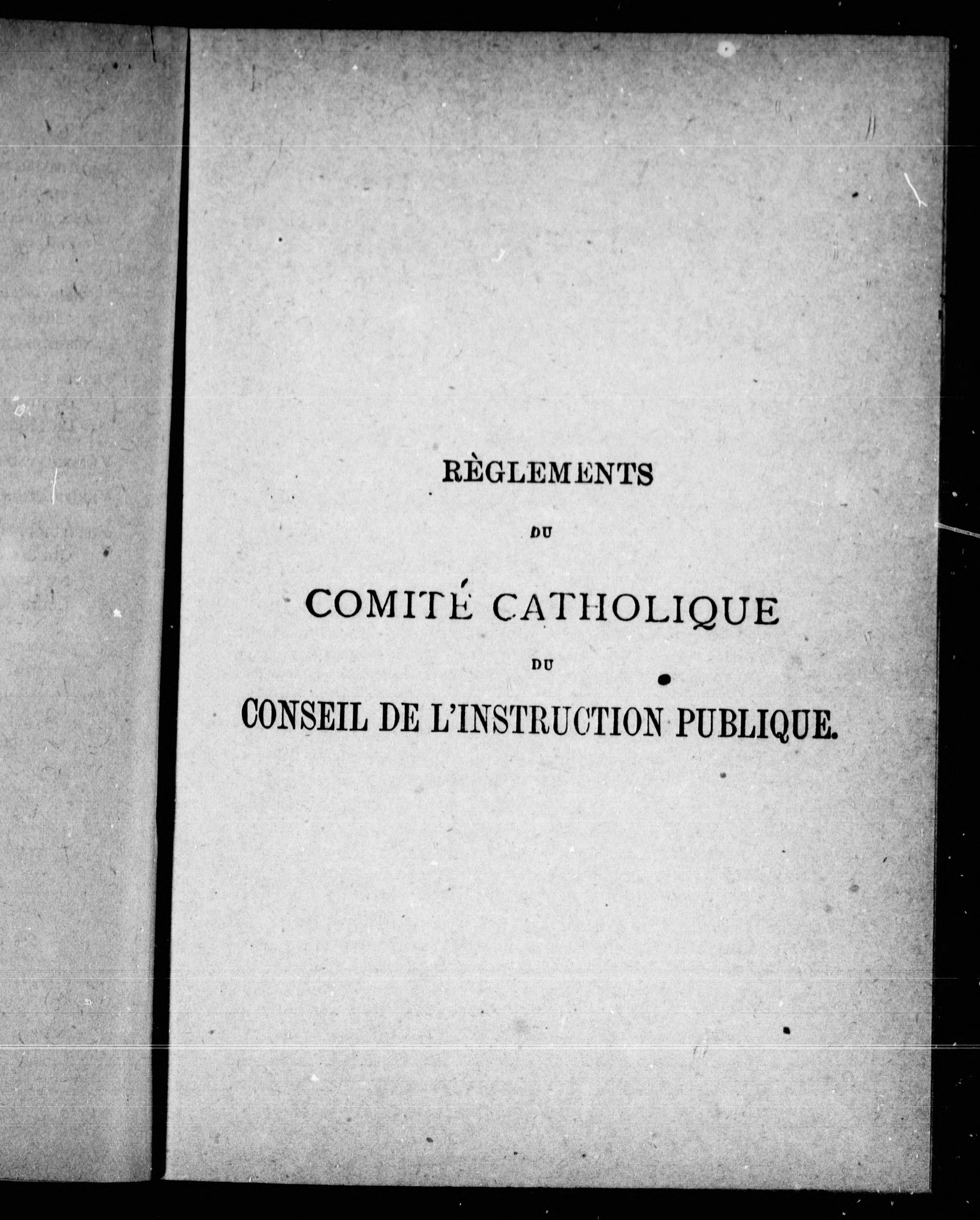 RÈGLEMENTS

DU

COMITÉ CATHOLIQUE

DU

CONSEIL DE L'INSTRUCTION PUBLIQUE.